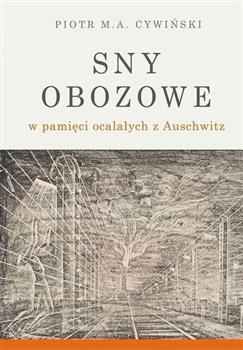 PIOTR M.A. CYWIŃSKI

SNY OBOZOWE

w pamięci ocalałych z Auschwitz